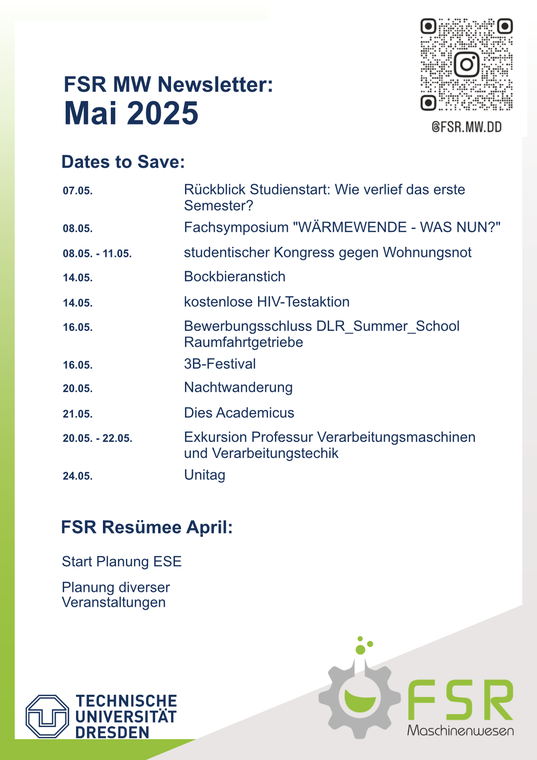 FSR MW Newsletter:
Mai 2025

@FSR.MW.DD

Dates to Save:

| | |
|---|---|
| 07.05. | Rückblick Studienstart: Wie verlief das erste Semester? |
| 08.05. | Fachsymposium "WÄRMEWENDE - WAS NUN?" |
| 08.05. - 11.05. | studentischer Kongress gegen Wohnungsnot |
| 14.05. | Bockbieranstich |
| 14.05. | kostenlose HIV-Testaktion |
| 16.05. | Bewerbungsschluss DLR_Summer_School Raumfahrtgetriebe |
| 16.05. | 3B-Festival |
| 20.05. | Nachtwanderung |
| 21.05. | Dies Academicus |
| 20.05. - 22.05. | Exkursion Professur Verarbeitungsmaschinen und Verarbeitungstechik |
| 24.05. | Unitag |

FSR Resümee April:

Start Planung ESE

Planung diverser Veranstaltungen

TECHNISCHE UNIVERSITÄT DRESDEN

FSR Maschinenwesen